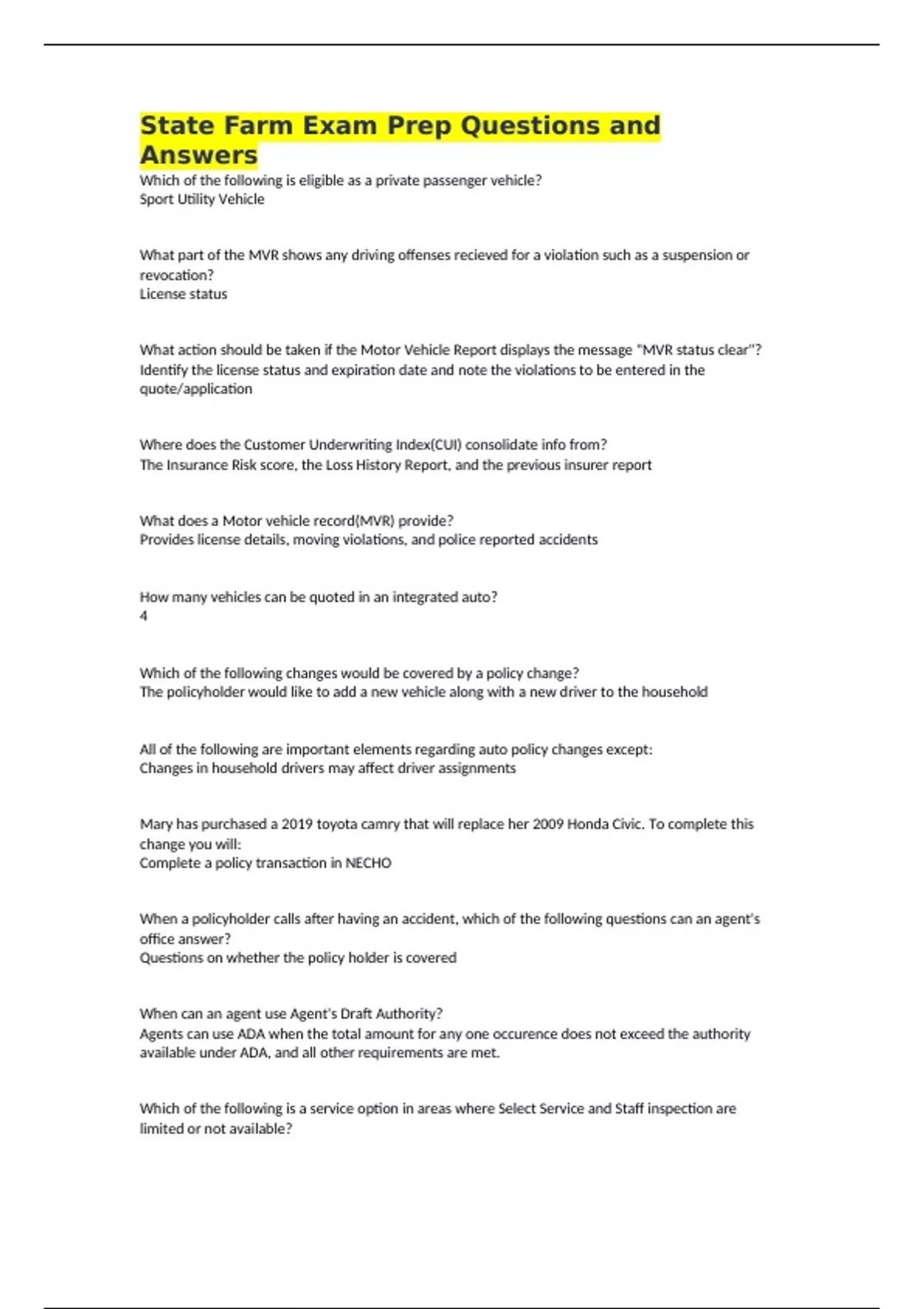 State Farm Exam Prep Questions and Answers

Which of the following is eligible as a private passenger vehicle?
Sport Utility Vehicle

What part of the MVR shows any driving offenses recieved for a violation such as a suspension or revocation?
License status

What action should be taken if the Motor Vehicle Report displays the message "MVR status clear"?
Identify the license status and expiration date and note the violations to be entered in the quote/application

Where does the Customer Underwriting Index(CUI) consolidate info from?
The Insurance Risk score, the Loss History Report, and the previous insurer report

What does a Motor vehicle record(MVR) provide?
Provides license details, moving violations, and police reported accidents

How many vehicles can be quoted in an integrated auto?
4

Which of the following changes would be covered by a policy change?
The policyholder would like to add a new vehicle along with a new driver to the household

All of the following are important elements regarding auto policy changes except:
Changes in household drivers may affect driver assignments

Mary has purchased a 2019 toyota camry that will replace her 2009 Honda Civic. To complete this change you will:
Complete a policy transaction in NECHO

When a policyholder calls after having an accident, which of the following questions can an agent's office answer?
Questions on whether the policy holder is covered

When can an agent use Agent's Draft Authority?
Agents can use ADA when the total amount for any one occurence does not exceed the authority available under ADA, and all other requirements are met.

Which of the following is a service option in areas where Select Service and Staff inspection are limited or not available?